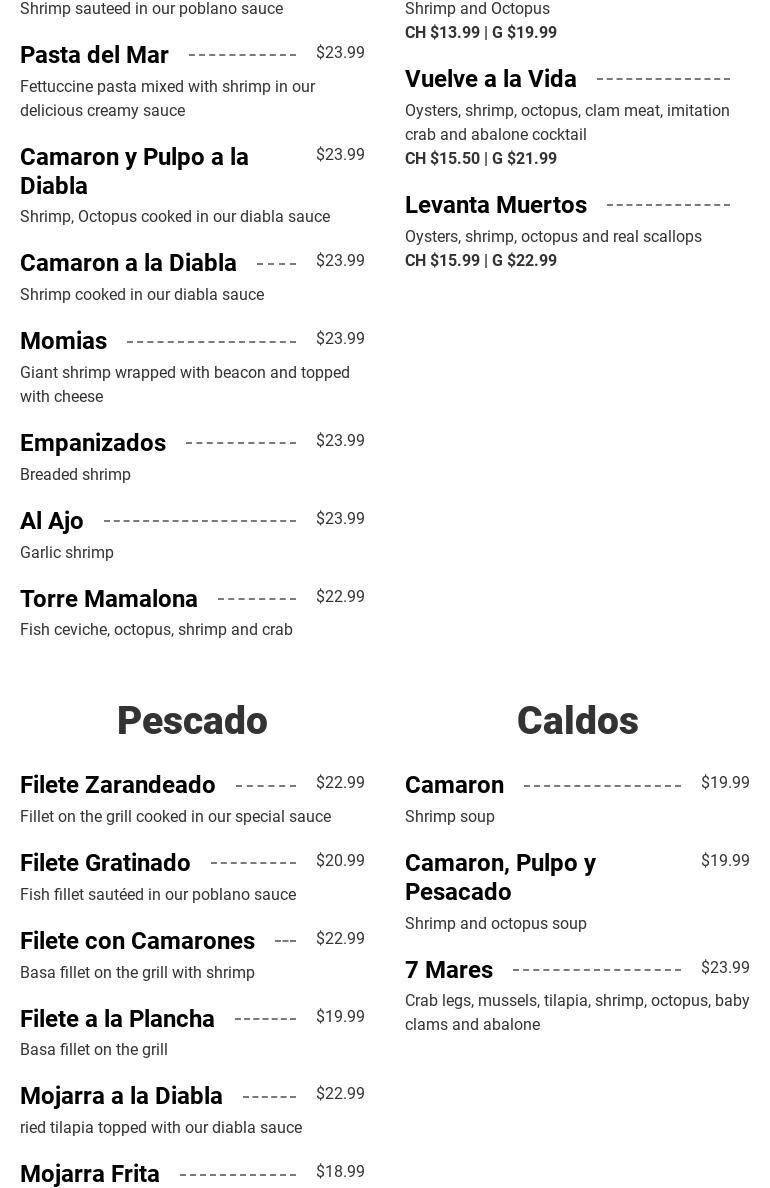 Shrimp sauteed in our poblano sauce

Pasta del Mar $23.99
Fettuccine pasta mixed with shrimp in our delicious creamy sauce

Camaron y Pulpo a la Diabla $23.99
Shrimp, Octopus cooked in our diabla sauce

Camaron a la Diabla $23.99
Shrimp cooked in our diabla sauce

Momias $23.99
Giant shrimp wrapped with beacon and topped with cheese

Empanizados $23.99
Breaded shrimp

Al Ajo $23.99
Garlic shrimp

Torre Mamalona $22.99
Fish ceviche, octopus, shrimp and crab

Shrimp and Octopus
CH $13.99 | G $19.99

Vuelve a la Vida
Oysters, shrimp, octopus, clam meat, imitation crab and abalone cocktail
CH $15.50 | G $21.99

Levanta Muertos
Oysters, shrimp, octopus and real scallops
CH $15.99 | G $22.99

Pescado

Filete Zarandeado $22.99
Fillet on the grill cooked in our special sauce

Filete Gratinado $20.99
Fish fillet sautéed in our poblano sauce

Filete con Camarones $22.99
Basa fillet on the grill with shrimp

Filete a la Plancha $19.99
Basa fillet on the grill

Mojarra a la Diabla $22.99
ried tilapia topped with our diabla sauce

Mojarra Frita $18.99

Caldos

Camaron $19.99
Shrimp soup

Camaron, Pulpo y Pesacado $19.99
Shrimp and octopus soup

7 Mares $23.99
Crab legs, mussels, tilapia, shrimp, octopus, baby clams and abalone